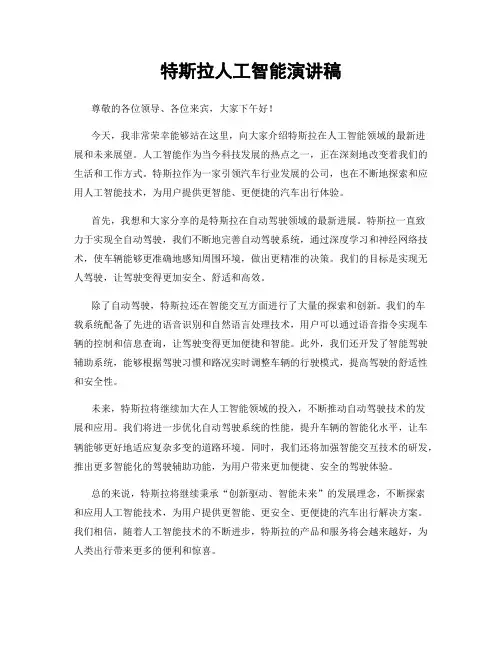 特斯拉人工智能演讲稿

尊敬的各位领导、各位来宾，大家下午好！

今天，我非常荣幸能够站在这里，向大家介绍特斯拉在人工智能领域的最新进展和未来展望。人工智能作为当今科技发展的热点之一，正在深刻地改变着我们的生活和工作方式。特斯拉作为一家引领汽车行业发展的公司，也在不断地探索和应用人工智能技术，为用户提供更智能、更便捷的汽车出行体验。

首先，我想和大家分享的是特斯拉在自动驾驶领域的最新进展。特斯拉一直致力于实现全自动驾驶，我们不断地完善自动驾驶系统，通过深度学习和神经网络技术，使车辆能够更准确地感知周围环境，做出更精准的决策。我们的目标是实现无人驾驶，让驾驶变得更加安全、舒适和高效。

除了自动驾驶，特斯拉还在智能交互方面进行了大量的探索和创新。我们的车载系统配备了先进的语音识别和自然语言处理技术，用户可以通过语音指令实现车辆的控制和信息查询，让驾驶变得更加便捷和智能。此外，我们还开发了智能驾驶辅助系统，能够根据驾驶习惯和路况实时调整车辆的行驶模式，提高驾驶的舒适性和安全性。

未来，特斯拉将继续加大在人工智能领域的投入，不断推动自动驾驶技术的发展和应用。我们将进一步优化自动驾驶系统的性能，提升车辆的智能化水平，让车辆能够更好地适应复杂多变的道路环境。同时，我们还将加强智能交互技术的研发，推出更多智能化的驾驶辅助功能，为用户带来更加便捷、安全的驾驶体验。

总的来说，特斯拉将继续秉承“创新驱动、智能未来”的发展理念，不断探索和应用人工智能技术，为用户提供更智能、更安全、更便捷的汽车出行解决方案。我们相信，随着人工智能技术的不断进步，特斯拉的产品和服务将会越来越好，为人类出行带来更多的便利和惊喜。